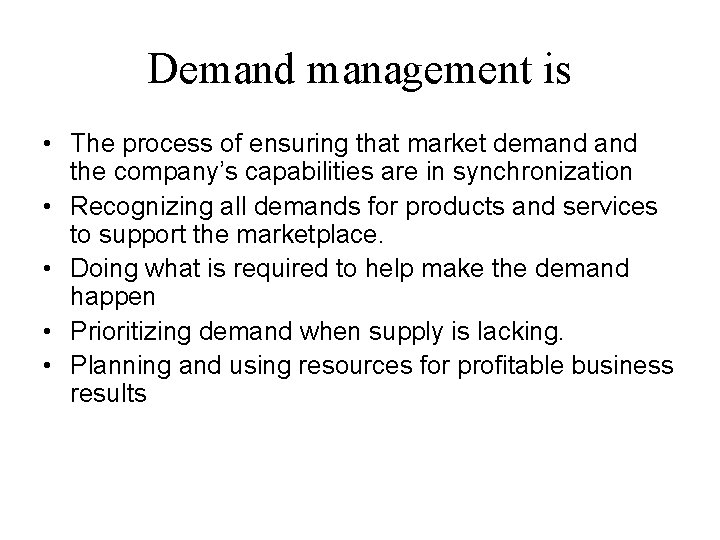 Demand management is

• The process of ensuring that market demand and the company's capabilities are in synchronization
• Recognizing all demands for products and services to support the marketplace.
• Doing what is required to help make the demand happen
• Prioritizing demand when supply is lacking.
• Planning and using resources for profitable business results